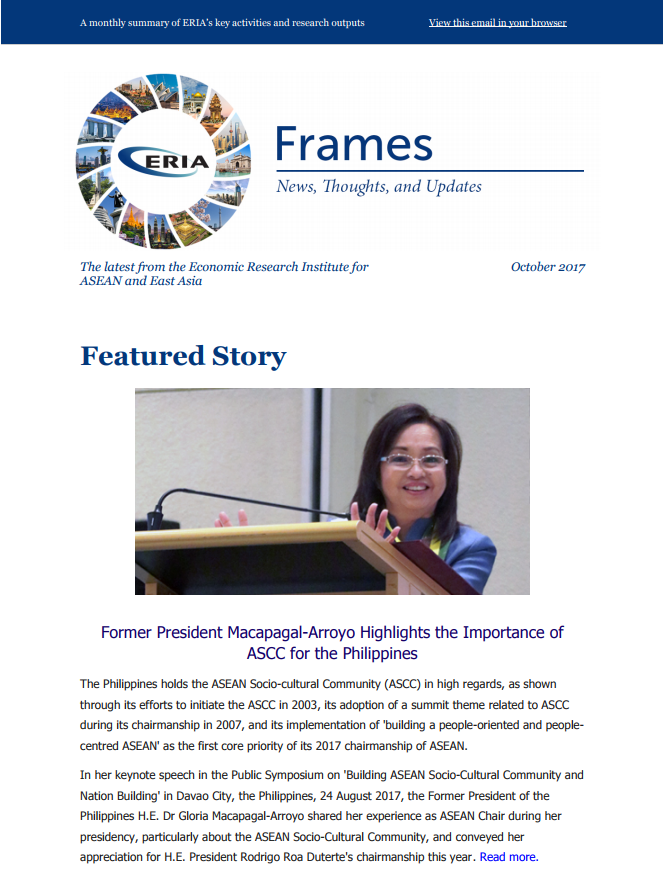 A monthly summary of ERIA's key activities and research outputs

View this email in your browser

ERIA

Frames

News, Thoughts, and Updates

The latest from the Economic Research Institute for ASEAN and East Asia

October 2017

Featured Story

Former President Macapagal-Arroyo Highlights the Importance of ASCC for the Philippines

The Philippines holds the ASEAN Socio-cultural Community (ASCC) in high regards, as shown through its efforts to initiate the ASCC in 2003, its adoption of a summit theme related to ASCC during its chairmanship in 2007, and its implementation of 'building a people-oriented and people-centred ASEAN' as the first core priority of its 2017 chairmanship of ASEAN.

In her keynote speech in the Public Symposium on 'Building ASEAN Socio-Cultural Community and Nation Building' in Davao City, the Philippines, 24 August 2017, the Former President of the Philippines H.E. Dr Gloria Macapagal-Arroyo shared her experience as ASEAN Chair during her presidency, particularly about the ASEAN Socio-Cultural Community, and conveyed her appreciation for H.E. President Rodrigo Roa Duterte's chairmanship this year. Read more.